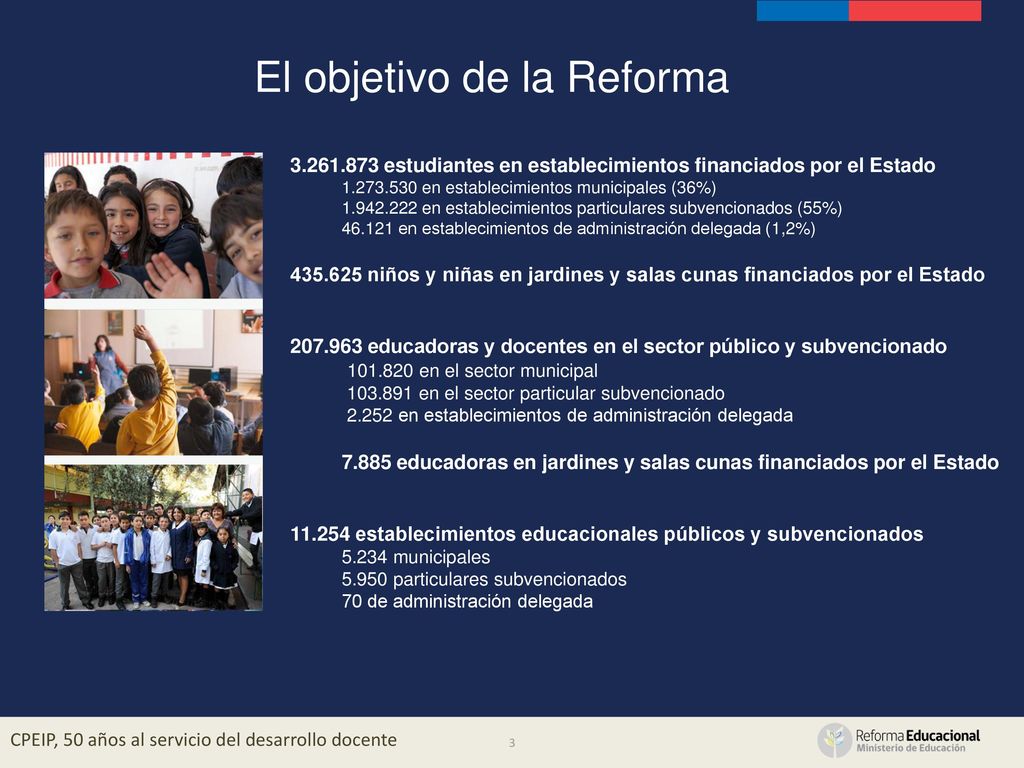 El objetivo de la Reforma

3.261.873 estudiantes en establecimientos financiados por el Estado
1.273.530 en establecimientos municipales (36%)
1.942.222 en establecimientos particulares subvencionados (55%)
46.121 en establecimientos de administración delegada (1,2%)

435.625 niños y niñas en jardines y salas cunas financiados por el Estado

207.963 educadoras y docentes en el sector público y subvencionado
101.820 en el sector municipal
103.891 en el sector particular subvencionado
2.252 en establecimientos de administración delegada

7.885 educadoras en jardines y salas cunas financiados por el Estado

11.254 establecimientos educacionales públicos y subvencionados
5.234 municipales
5.950 particulares subvencionados
70 de administración delegada

CPEIP, 50 años al servicio del desarrollo docente

3

Reforma Educacional
Ministerio de Educación